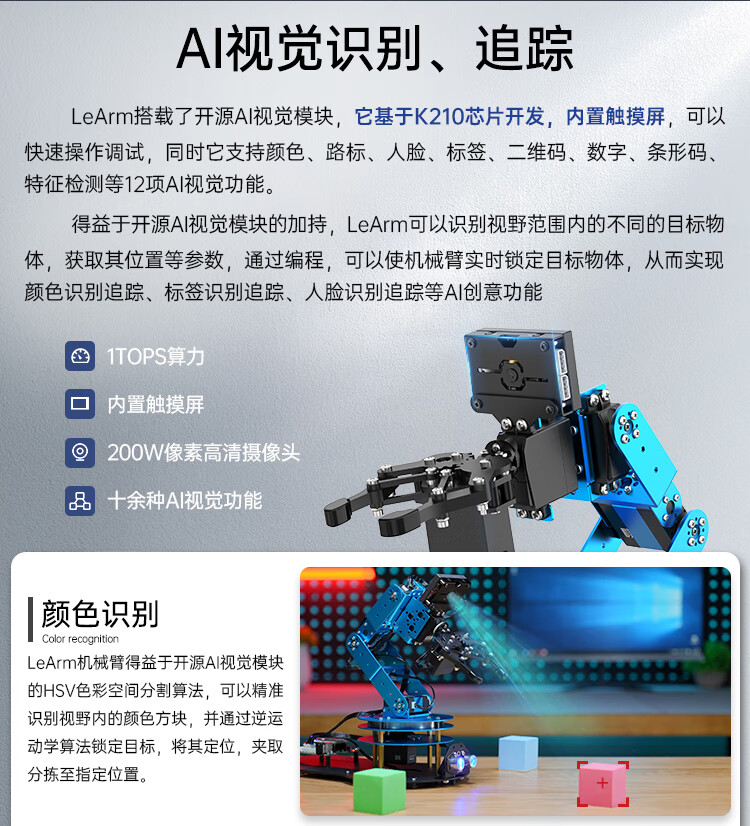 AI视觉识别、追踪

LeArm搭载了开源AI视觉模块，它基于K210芯片开发，内置触摸屏，可以快速操作调试，同时它支持颜色、路标、人脸、标签、二维码、数字、条形码、特征检测等12项AI视觉功能。

得益于开源AI视觉模块的加持，LeArm可以识别视野范围内的不同的目标物体，获取其位置等参数，通过编程，可以使机械臂实时锁定目标物体，从而实现颜色识别追踪、标签识别追踪、人脸识别追踪等AI创意功能

1TOPS算力

内置触摸屏

200W像素高清摄像头

十余种AI视觉功能

颜色识别
Color recognition

LeArm机械臂得益于开源AI视觉模块的HSV色彩空间分割算法，可以精准识别视野内的颜色方块，并通过逆运动学算法锁定目标，将其定位，夹取分拣至指定位置。